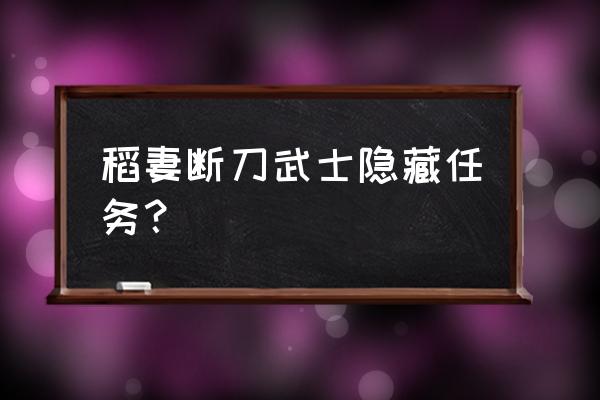 稻妻断刀武士隐藏任务？